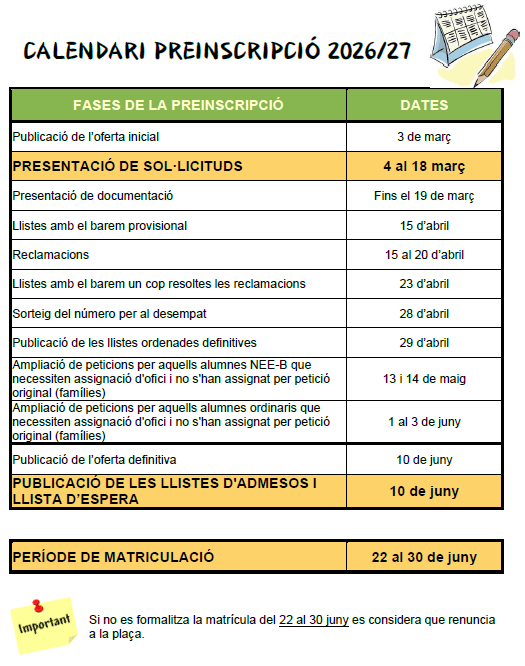 CALENDARI PREINSCRIPCIÓ 2026/27

| FASES DE LA PREINSCRIPCIÓ | DATES |
|---|---|
| Publicació de l'oferta inicial | 3 de març |
| PRESENTACIÓ DE SOL·LICITUDS | 4 al 18 març |
| Presentació de documentació | Fins el 19 de març |
| Llistes amb el barem provisional | 15 d'abril |
| Reclamacions | 15 al 20 d'abril |
| Llistes amb el barem un cop resoltes les reclamacions | 23 d'abril |
| Sorteig del número per al desempat | 28 d'abril |
| Publicació de les llistes ordenades definitives | 29 d'abril |
| Ampliació de peticions per aquells alumnes NEE-B que necessiten assignació d'ofici i no s'han assignat per petició original (famílies) | 13 i 14 de maig |
| Ampliació de peticions per aquells alumnes ordinaris que necessiten assignació d'ofici i no s'han assignat per petició original (famílies) | 1 al 3 de juny |
| Publicació de l'oferta definitiva | 10 de juny |
| PUBLICACIÓ DE LES LLISTES D'ADMESOS I LLISTA D'ESPERA | 10 de juny |

| PERÍODE DE MATRICULACIÓ | 22 al 30 de juny |
|---|---|

Important

Si no es formalitza la matrícula del 22 al 30 juny es considera que renuncia a la plaça.